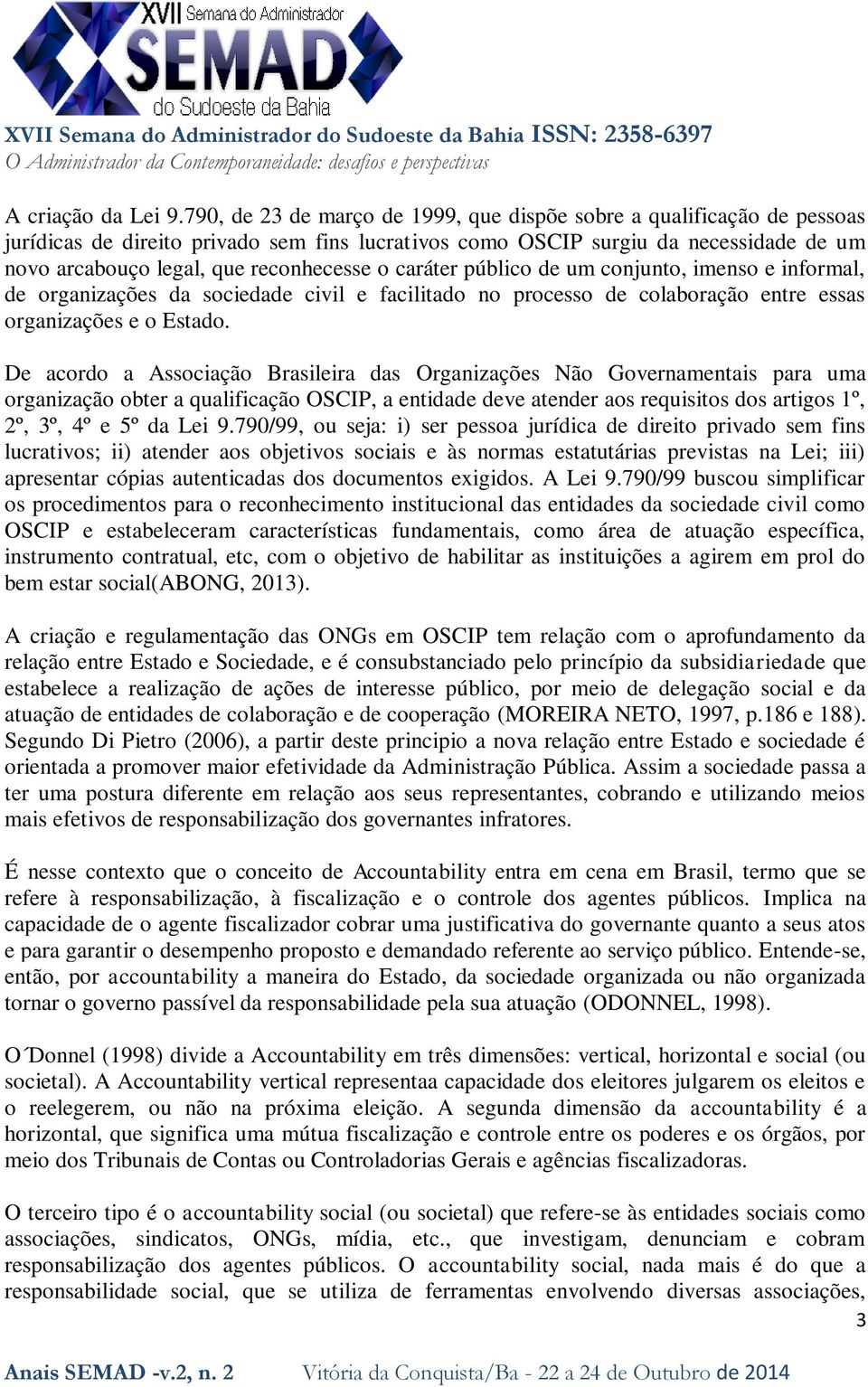 XVII Semana do Administrador
SEMAD
do Sudoeste da Bahia
XVII Semana do Administrador do Sudoeste da Bahia ISSN: 2358-6397
O Administrador da Contemporaneidade: desafios e perspectivas

A criação da Lei 9.790, de 23 de março de 1999, que dispõe sobre a qualificação de pessoas jurídicas de direito privado sem fins lucrativos como OSCIP surgiu da necessidade de um novo arcabouço legal, que reconhecesse o caráter público de um conjunto, imenso e informal, de organizações da sociedade civil e facilitado no processo de colaboração entre essas organizações e o Estado.

De acordo a Associação Brasileira das Organizações Não Governamentais para uma organização obter a qualificação OSCIP, a entidade deve atender aos requisitos dos artigos 1º, 2º, 3º, 4º e 5º da Lei 9.790/99, ou seja: i) ser pessoa jurídica de direito privado sem fins lucrativos; ii) atender aos objetivos sociais e às normas estatutárias previstas na Lei; iii) apresentar cópias autenticadas dos documentos exigidos. A Lei 9.790/99 buscou simplificar os procedimentos para o reconhecimento institucional das entidades da sociedade civil como OSCIP e estabeleceram características fundamentais, como área de atuação específica, instrumento contratual, etc, com o objetivo de habilitar as instituições a agirem em prol do bem estar social(ABONG, 2013).

A criação e regulamentação das ONGs em OSCIP tem relação com o aprofundamento da relação entre Estado e Sociedade, e é consubstanciado pelo princípio da subsidiariedade que estabelece a realização de ações de interesse público, por meio de delegação social e da atuação de entidades de colaboração e de cooperação (MOREIRA NETO, 1997, p.186 e 188). Segundo Di Pietro (2006), a partir deste principio a nova relação entre Estado e sociedade é orientada a promover maior efetividade da Administração Pública. Assim a sociedade passa a ter uma postura diferente em relação aos seus representantes, cobrando e utilizando meios mais efetivos de responsabilização dos governantes infratores.

É nesse contexto que o conceito de Accountability entra em cena em Brasil, termo que se refere à responsabilização, à fiscalização e o controle dos agentes públicos. Implica na capacidade de o agente fiscalizador cobrar uma justificativa do governante quanto a seus atos e para garantir o desempenho proposto e demandado referente ao serviço público. Entende-se, então, por accountability a maneira do Estado, da sociedade organizada ou não organizada tornar o governo passível da responsabilidade pela sua atuação (ODONNEL, 1998).

O´Donnel (1998) divide a Accountability em três dimensões: vertical, horizontal e social (ou societal). A Accountability vertical representaa capacidade dos eleitores julgarem os eleitos e o reelegerem, ou não na próxima eleição. A segunda dimensão da accountability é a horizontal, que significa uma mútua fiscalização e controle entre os poderes e os órgãos, por meio dos Tribunais de Contas ou Controladorias Gerais e agências fiscalizadoras.

O terceiro tipo é o accountability social (ou societal) que refere-se às entidades sociais como associações, sindicatos, ONGs, mídia, etc., que investigam, denunciam e cobram responsabilização dos agentes públicos. O accountability social, nada mais é do que a responsabilidade social, que se utiliza de ferramentas envolvendo diversas associações,

3

Anais SEMAD -v.2, n. 2 Vitória da Conquista/Ba - 22 a 24 de Outubro de 2014